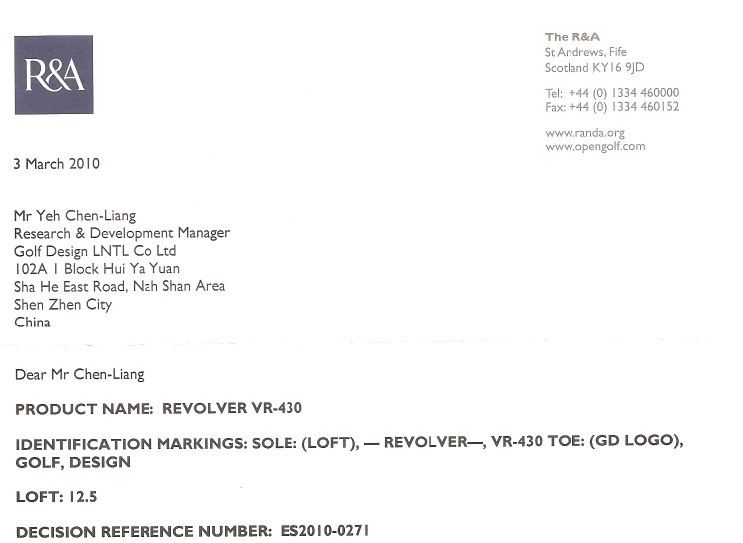 R&A

The R&A
St Andrews, Fife
Scotland KY16 9JD

Tel: +44 (0) 1334 460000
Fax: +44 (0) 1334 460152

www.randa.org
www.opengolf.com

3 March 2010

Mr Yeh Chen-Liang
Research & Development Manager
Golf Design LNTL Co Ltd
102A 1 Block Hui Ya Yuan
Sha He East Road, Nah Shan Area
Shen Zhen City
China

Dear Mr Chen-Liang

PRODUCT NAME: REVOLVER VR-430

IDENTIFICATION MARKINGS: SOLE: (LOFT), — REVOLVER—, VR-430 TOE: (GD LOGO), GOLF, DESIGN

LOFT: 12.5

DECISION REFERENCE NUMBER: ES2010-0271